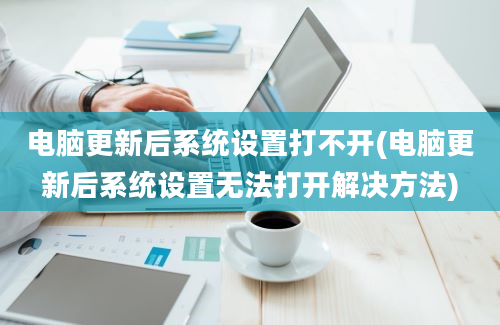 电脑更新后系统设置打不开(电脑更新后系统设置无法打开解决方法)